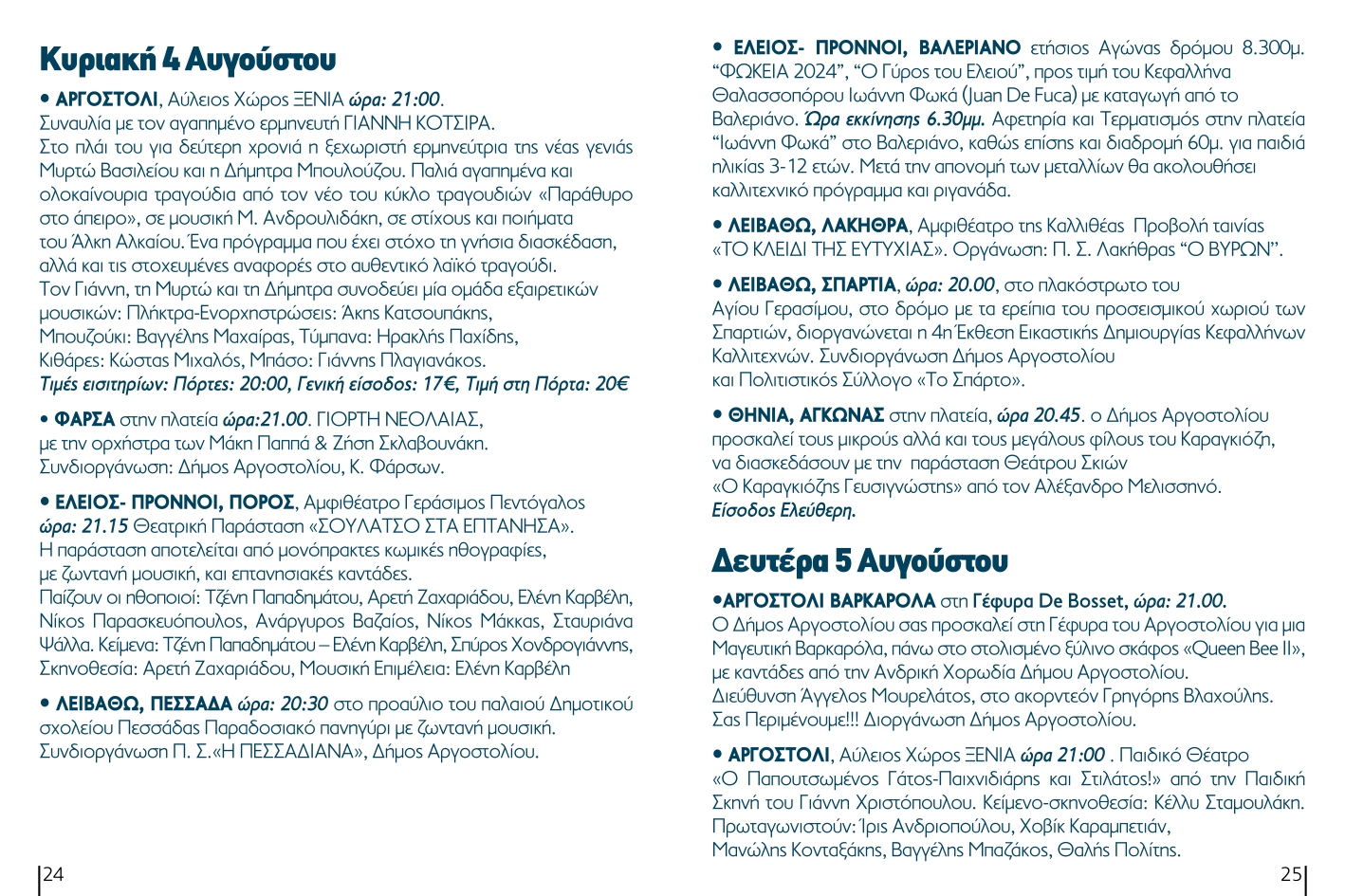 Κυριακή 4 Αυγούστου

• ΑΡΓΟΣΤΟΛΙ, Αύλειος Χώρος ΞΕΝΙΑ ώρα: 21:00.
Συναυλία με τον αγαπημένο ερμηνευτή ΓΙΑΝΝΗ ΚΟΤΣΙΡΑ.
Στο πλάι του για δεύτερη χρονιά η ξεχωριστή ερμηνεύτρια της νέας γενιάς Μυρτώ Βασιλείου και η Δήμητρα Μπουλούζου. Παλιά αγαπημένα και ολοκαίνουρια τραγούδια από τον νέο του κύκλο τραγουδιών «Παράθυρο στο άπειρο», σε μουσική Μ. Ανδρουλιδάκη, σε στίχους και ποιήματα του Άλκη Αλκαίου. Ένα πρόγραμμα που έχει στόχο τη γνήσια διασκέδαση, αλλά και τις στοχευμένες αναφορές στο αυθεντικό λαϊκό τραγούδι.
Τον Γιάννη, τη Μυρτώ και τη Δήμητρα συνοδεύει μία ομάδα εξαιρετικών μουσικών: Πλήκτρα-Ενορχηστρώσεις: Άκης Κατσουπάκης, Μπουζούκι: Βαγγέλης Μαχαίρας, Τύμπανα: Ηρακλής Παχίδης, Κιθάρες: Κώστας Μιχαλός, Μπάσο: Γιάννης Πλαγιανάκος.
Τιμές εισιτηρίων: Πόρτες: 20:00, Γενική είσοδος: 17€, Τιμή στη Πόρτα: 20€

• ΦΑΡΣΑ στην πλατεία ώρα:21.00. ΓΙΟΡΤΗ ΝΕΟΛΑΙΑΣ, με την ορχήστρα των Μάκη Παππά & Ζήση Σκλαβουνάκη.
Συνδιοργάνωση: Δήμος Αργοστολίου, Κ. Φάρσων.

• ΕΛΕΙΟΣ- ΠΡΟΝΝΟΙ, ΠΟΡΟΣ, Αμφιθέατρο Γεράσιμος Πεντόγαλος ώρα: 21.15 Θεατρική Παράσταση «ΣΟΥΛΑΤΣΟ ΣΤΑ ΕΠΤΑΝΗΣΑ».
Η παράσταση αποτελείται από μονόπρακτες κωμικές ηθογραφίες, με ζωντανή μουσική, και επτανησιακές καντάδες.
Παίζουν οι ηθοποιοί: Τζένη Παπαδημάτου, Αρετή Ζαχαριάδου, Ελένη Καρβέλη, Νίκος Παρασκευόπουλος, Ανάργυρος Βαζαίος, Νίκος Μάκκας, Σταυριάνα Ψάλλα. Κείμενα: Τζένη Παπαδημάτου – Ελένη Καρβέλη, Σπύρος Χονδρογιάννης, Σκηνοθεσία: Αρετή Ζαχαριάδου, Μουσική Επιμέλεια: Ελένη Καρβέλη

• ΛΕΙΒΑΘΩ, ΠΕΣΣΑΔΑ ώρα: 20:30 στο προαύλιο του παλαιού Δημοτικού σχολείου Πεσσάδας Παραδοσιακό πανηγύρι με ζωντανή μουσική.
Συνδιοργάνωση Π. Σ.«Η ΠΕΣΣΑΔΙΑΝΑ», Δήμος Αργοστολίου.

24

• ΕΛΕΙΟΣ- ΠΡΟΝΝΟΙ, ΒΑΛΕΡΙΑΝΟ ετήσιος Αγώνας δρόμου 8.300μ. “ΦΩΚΕΙΑ 2024”, “Ο Γύρος του Ελειού”, προς τιμή του Κεφαλλήνα Θαλασσοπόρου Ιωάννη Φωκά (Juan De Fuca) με καταγωγή από το Βαλεριάνο. Ώρα εκκίνησης 6.30μμ. Αφετηρία και Τερματισμός στην πλατεία “Ιωάννη Φωκά” στο Βαλεριάνο, καθώς επίσης και διαδρομή 60μ. για παιδιά ηλικίας 3-12 ετών. Μετά την απονομή των μεταλλίων θα ακολουθήσει καλλιτεχνικό πρόγραμμα και ριγανάδα.

• ΛΕΙΒΑΘΩ, ΛΑΚΗΘΡΑ, Αμφιθέατρο της Καλλιθέας Προβολή ταινίας «ΤΟ ΚΛΕΙΔΙ ΤΗΣ ΕΥΤΥΧΙΑΣ». Οργάνωση: Π. Σ. Λακήθρας “Ο ΒΥΡΩΝ”.

• ΛΕΙΒΑΘΩ, ΣΠΑΡΤΙΑ, ώρα: 20.00, στο πλακόστρωτο του Αγίου Γερασίμου, στο δρόμο με τα ερείπια του προσεισμικού χωριού των Σπαρτιών, διοργανώνεται η 4η Έκθεση Εικαστικής Δημιουργίας Κεφαλλήνων Καλλιτεχνών. Συνδιοργάνωση Δήμος Αργοστολίου και Πολιτιστικός Σύλλογο «Το Σπάρτο».

• ΘΗΝΙΑ, ΑΓΚΩΝΑΣ στην πλατεία, ώρα 20.45. ο Δήμος Αργοστολίου προσκαλεί τους μικρούς αλλά και τους μεγάλους φίλους του Καραγκιόζη, να διασκεδάσουν με την παράσταση Θεάτρου Σκιών «Ο Καραγκιόζης Γευσιγνώστης» από τον Αλέξανδρο Μελισσηνό.
Είσοδος Ελεύθερη.

Δευτέρα 5 Αυγούστου

•ΑΡΓΟΣΤΟΛΙ ΒΑΡΚΑΡΟΛΑ στη Γέφυρα De Bosset, ώρα: 21.00.
Ο Δήμος Αργοστολίου σας προσκαλεί στη Γέφυρα του Αργοστολίου για μια Μαγευτική Βαρκαρόλα, πάνω στο στολισμένο ξύλινο σκάφος «Queen Bee II», με καντάδες από την Ανδρική Χορωδία Δήμου Αργοστολίου.
Διεύθυνση Άγγελος Μουρελάτος, στο ακορντεόν Γρηγόρης Βλαχούλης.
Σας Περιμένουμε!!! Διοργάνωση Δήμος Αργοστολίου.

• ΑΡΓΟΣΤΟΛΙ, Αύλειος Χώρος ΞΕΝΙΑ ώρα 21:00 . Παιδικό Θέατρο «Ο Παπουτσωμένος Γάτος-Παιχνιδιάρης και Στιλάτος!» από την Παιδική Σκηνή του Γιάννη Χριστόπουλου. Κείμενο-σκηνοθεσία: Κέλλυ Σταμουλάκη.
Πρωταγωνιστούν: Ίρις Ανδριοπούλου, Χοβίκ Καραμπετιάν, Μανώλης Κονταξάκης, Βαγγέλης Μπαζάκος, Θαλής Πολίτης.

25